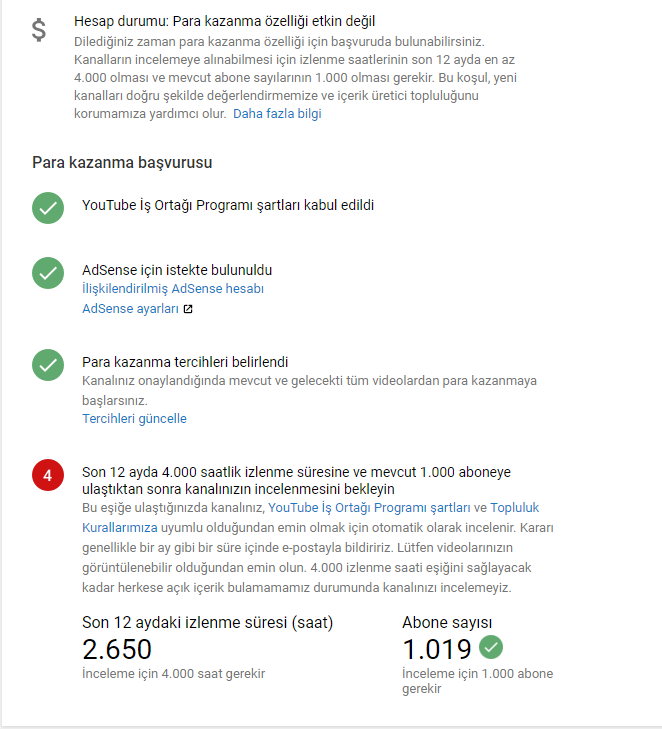 $

Hesap durumu: Para kazanma özelliği etkin değil
Dilediğiniz zaman para kazanma özelliği için başvuruda bulunabilirsiniz. Kanalların incelemeye alınabilmesi için izlenme saatlerinin son 12 ayda en az 4.000 olması ve mevcut abone sayılarının 1.000 olması gerekir. Bu koşul, yeni kanalları doğru şekilde değerlendirmemize ve içerik üretici topluluğunu korumamıza yardımcı olur. Daha fazla bilgi

Para kazanma başvurusu

YouTube İş Ortağı Programı şartları kabul edildi

AdSense için istekte bulunuldu
İlişkilendirilmiş AdSense hesabı
AdSense ayarları

Para kazanma tercihleri belirlendi
Kanalınız onaylandığında mevcut ve gelecekti tüm videolardan para kazanmaya başlarsınız.
Tercihleri güncelle

4

Son 12 ayda 4.000 saatlik izlenme süresine ve mevcut 1.000 aboneye ulaştıktan sonra kanalınızın incelenmesini bekleyin
Bu eşiğe ulaştığınızda kanalınız, YouTube İş Ortağı Programı şartları ve Topluluk Kurallarımıza uyumlu olduğundan emin olmak için otomatik olarak incelenir. Kararı genellikle bir ay gibi bir süre içinde e-postayla bildiririz. Lütfen videolarınızın görüntülenebilir olduğundan emin olun. 4.000 izlenme saati eşiğini sağlayacak kadar herkese açık içerik bulamamamız durumunda kanalınızı incelemeyiz.

Son 12 aydaki izlenme süresi (saat)
2.650
İnceleme için 4.000 saat gerekir

Abone sayısı
1.019
İnceleme için 1.000 abone gerekir